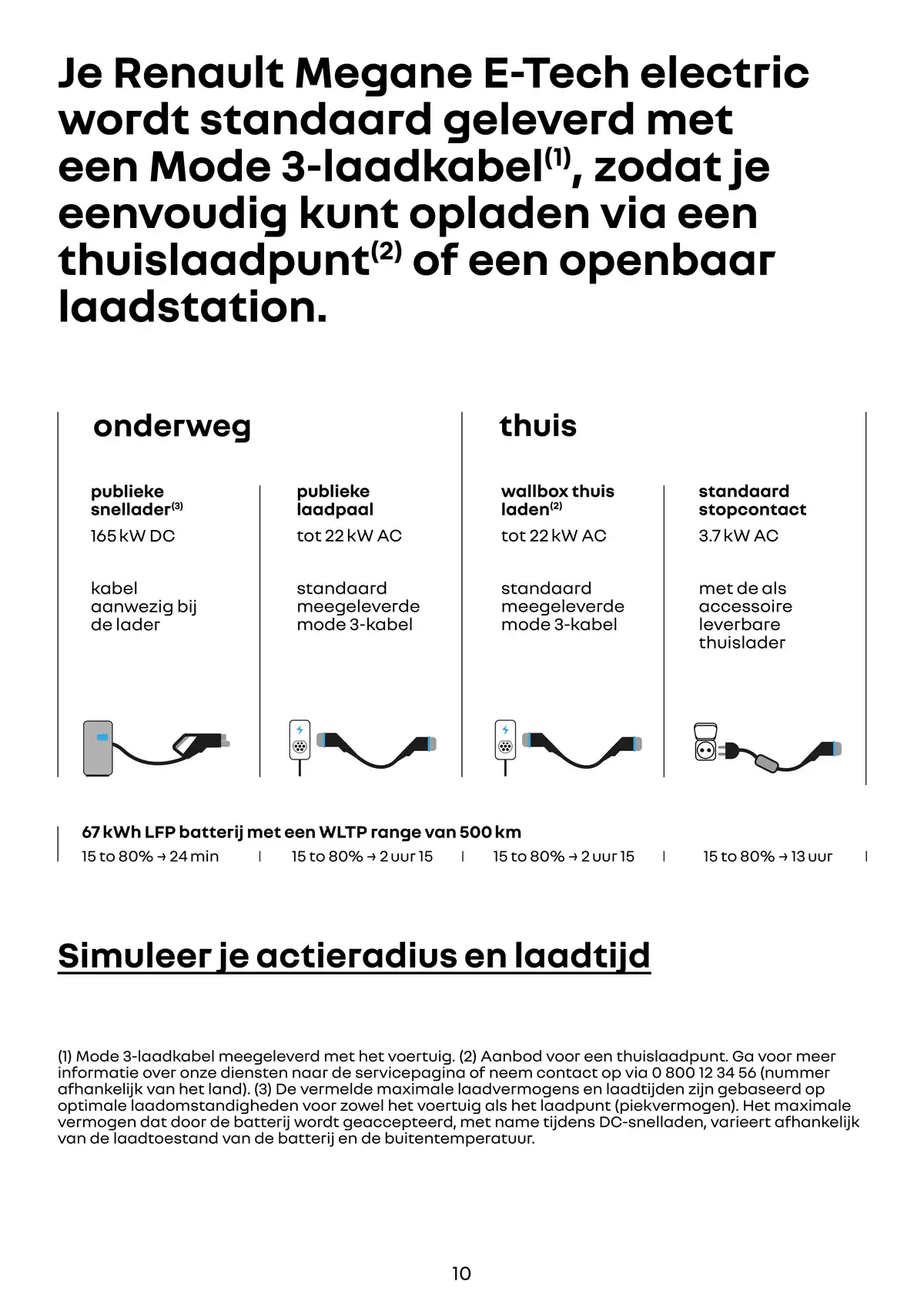 Je Renault Megane E-Tech electric wordt standaard geleverd met een Mode 3-laadkabel$^{(1)}$, zodat je eenvoudig kunt opladen via een thuislaadpunt$^{(2)}$ of een openbaar laadstation.

onderweg

publieke snellader$^{(3)}$
165 kW DC

kabel aanwezig bij de lader

publieke laadpaal
tot 22 kW AC

standaard meegeleverde mode 3-kabel

thuis

wallbox thuis laden$^{(2)}$
tot 22 kW AC

standaard meegeleverde mode 3-kabel

standaard stopcontact
3.7 kW AC

met de als accessoire leverbare thuislader

67 kWh LFP batterij met een WLTP range van 500 km
15 to 80% → 24 min
15 to 80% → 2 uur 15
15 to 80% → 2 uur 15
15 to 80% → 13 uur

Simuleer je actieradius en laadtijd

(1) Mode 3-laadkabel meegeleverd met het voertuig. (2) Aanbod voor een thuislaadpunt. Ga voor meer informatie over onze diensten naar de servicepagina of neem contact op via 0 800 12 34 56 (nummer afhankelijk van het land). (3) De vermelde maximale laadvermogens en laadtijden zijn gebaseerd op optimale laadomstandigheden voor zowel het voertuig als het laadpunt (piekvermogen). Het maximale vermogen dat door de batterij wordt geaccepteerd, met name tijdens DC-snelladen, varieert afhankelijk van de laadtoestand van de batterij en de buitentemperatuur.

10